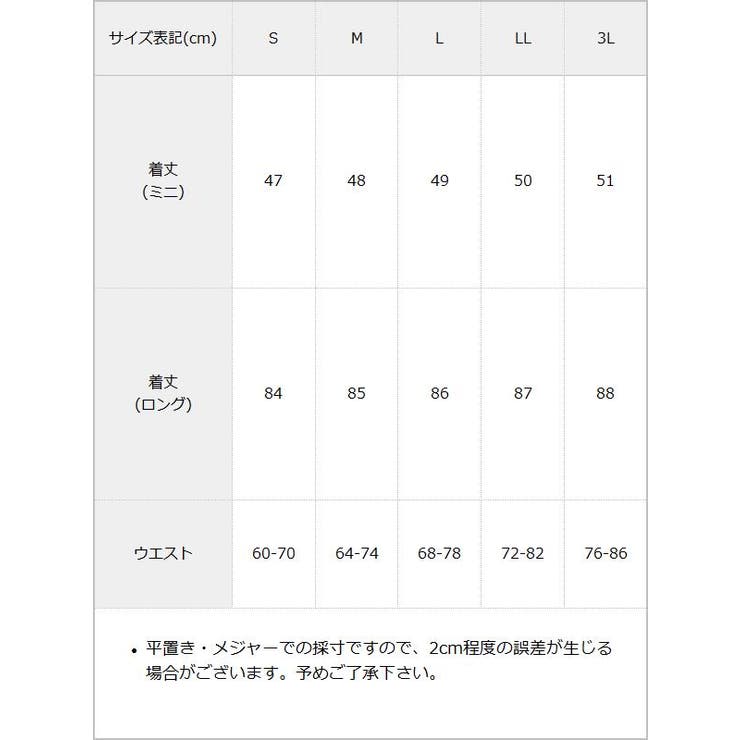 | サイズ表記(cm) | S | M | L | LL | 3L |
|---|---|---|---|---|---|
| 着丈 (ミニ) | 47 | 48 | 49 | 50 | 51 |
| 着丈 (ロング) | 84 | 85 | 86 | 87 | 88 |
| ウエスト | 60-70 | 64-74 | 68-78 | 72-82 | 76-86 |

• 平置き・メジャーでの採寸ですので、2cm程度の誤差が生じる場合がございます。予めご了承下さい。